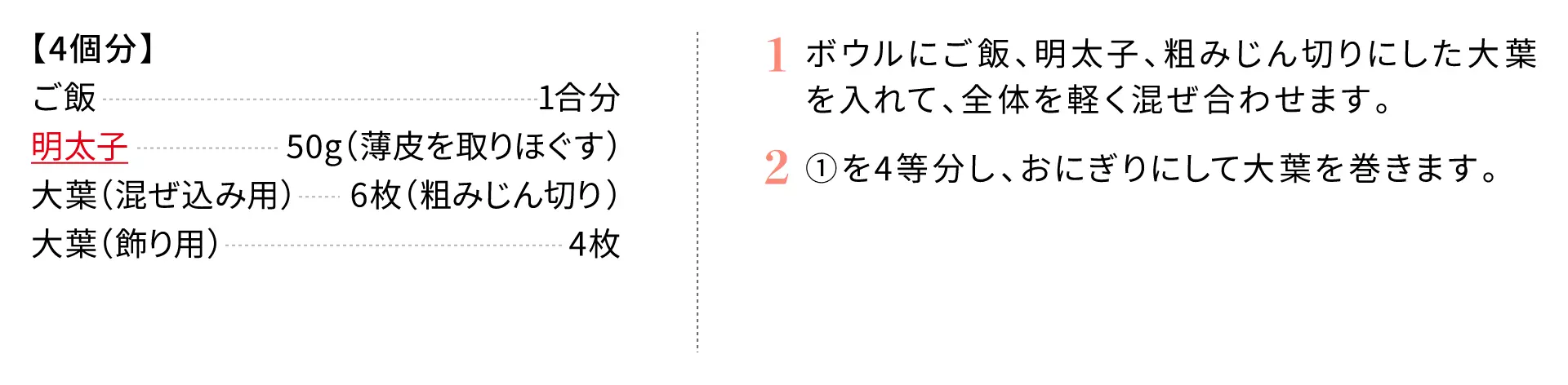 【4個分】
ご飯 1合分
明太子 50g（薄皮を取りほぐす）
大葉（混ぜ込み用） 6枚（粗みじん切り）
大葉（飾り用） 4枚

1 ボウルにご飯、明太子、粗みじん切りにした大葉を入れて、全体を軽く混ぜ合わせます。

2 ①を4等分し、おにぎりにして大葉を巻きます。